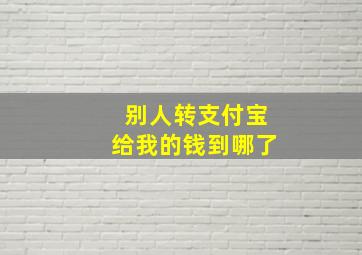 别人转支付宝
给我的钱到哪了